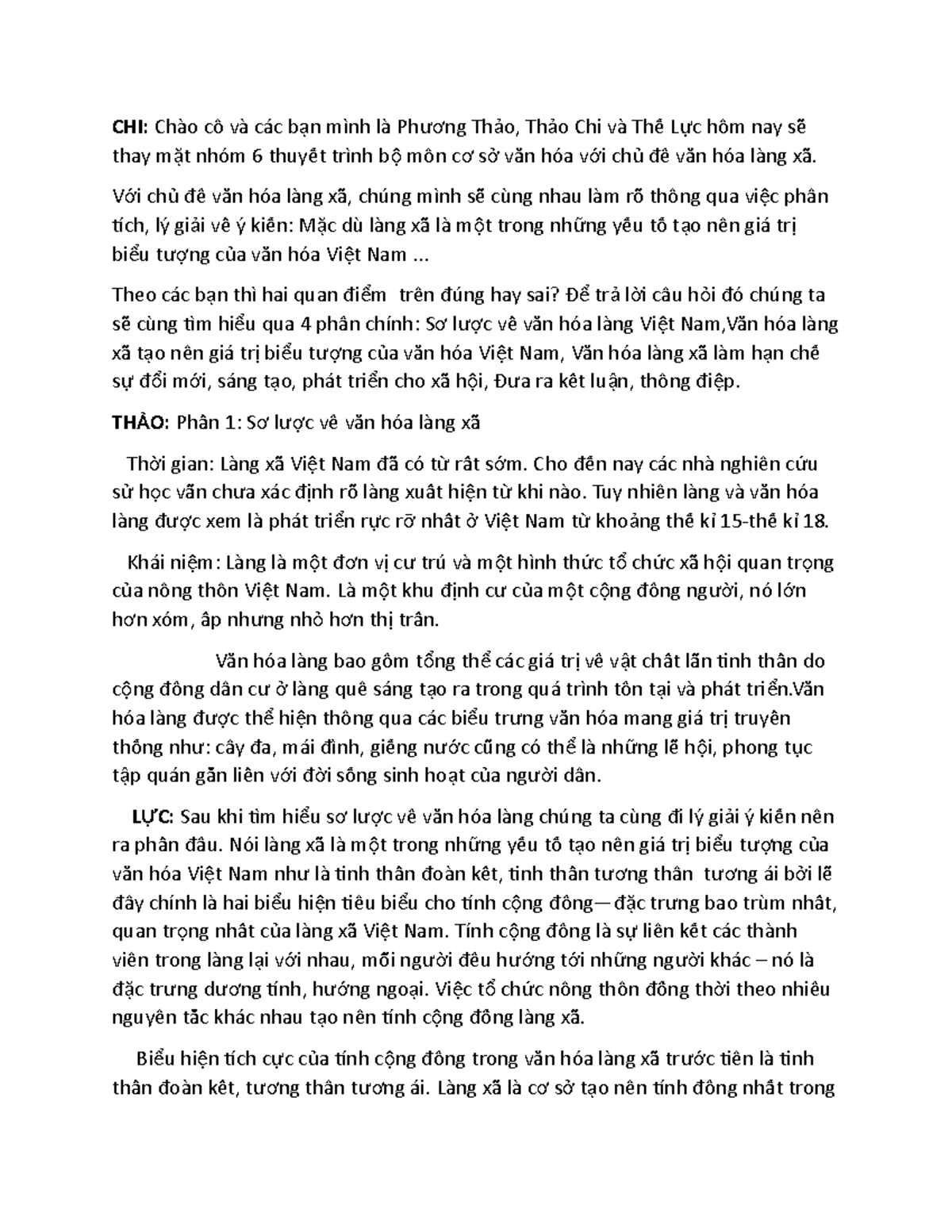 CHI: Chào cô và các bạn mình là Phương Thảo, Thảo Chi và Thế Lực hôm nay sẽ thay mặt nhóm 6 thuyết trình bộ môn cơ sở văn hóa với chủ đề văn hóa làng xã.

Với chủ đề văn hóa làng xã, chúng mình sẽ cùng nhau làm rõ thông qua việc phân tích, lý giải về ý kiến: Mặc dù làng xã là một trong những yếu tố tạo nên giá trị biểu tượng của văn hóa Việt Nam ...

Theo các bạn thì hai quan điểm trên đúng hay sai? Để trả lời câu hỏi đó chúng ta sẽ cùng tìm hiểu qua 4 phần chính: Sơ lược về văn hóa làng Việt Nam,Văn hóa làng xã tạo nên giá trị biểu tượng của văn hóa Việt Nam, Văn hóa làng xã làm hạn chế sự đổi mới, sáng tạo, phát triển cho xã hội, Đưa ra kết luận, thông điệp.

THẢO: Phần 1: Sơ lược về văn hóa làng xã

Thời gian: Làng xã Việt Nam đã có từ rất sớm. Cho đến nay các nhà nghiên cứu sử học vẫn chưa xác định rõ làng xuất hiện từ khi nào. Tuy nhiên làng và văn hóa làng được xem là phát triển rực rỡ nhất ở Việt Nam từ khoảng thế kỉ 15-thế kỉ 18.

Khái niệm: Làng là một đơn vị cư trú và một hình thức tổ chức xã hội quan trọng của nông thôn Việt Nam. Là một khu định cư của một cộng đồng người, nó lớn hơn xóm, ấp nhưng nhỏ hơn thị trấn.

Văn hóa làng bao gồm tổng thể các giá trị về vật chất lẫn tinh thần do cộng đồng dân cư ở làng quê sáng tạo ra trong quá trình tồn tại và phát triển.Văn hóa làng được thể hiện thông qua các biểu trưng văn hóa mang giá trị truyền thống như: cây đa, mái đình, giếng nước cũng có thể là những lễ hội, phong tục tập quán gắn liền với đời sống sinh hoạt của người dân.

LỰC: Sau khi tìm hiểu sơ lược về văn hóa làng chúng ta cùng đi lý giải ý kiến nên ra phần đầu. Nói làng xã là một trong những yếu tố tạo nên giá trị biểu tượng của văn hóa Việt Nam như là tinh thần đoàn kết, tinh thần tương thân tương ái bởi lẽ đây chính là hai biểu hiện tiêu biểu cho tính cộng đồng—đặc trưng bao trùm nhất, quan trọng nhất của làng xã Việt Nam. Tính cộng đồng là sự liên kết các thành viên trong làng lại với nhau, mỗi người đều hướng tới những người khác – nó là đặc trưng dương tính, hướng ngoại. Việc tổ chức nông thôn đồng thời theo nhiều nguyên tắc khác nhau tạo nên tính cộng đồng làng xã.

Biểu hiện tích cực của tính cộng đồng trong văn hóa làng xã trước tiên là tinh thần đoàn kết, tương thân tương ái. Làng xã là cơ sở tạo nên tính đồng nhất trong